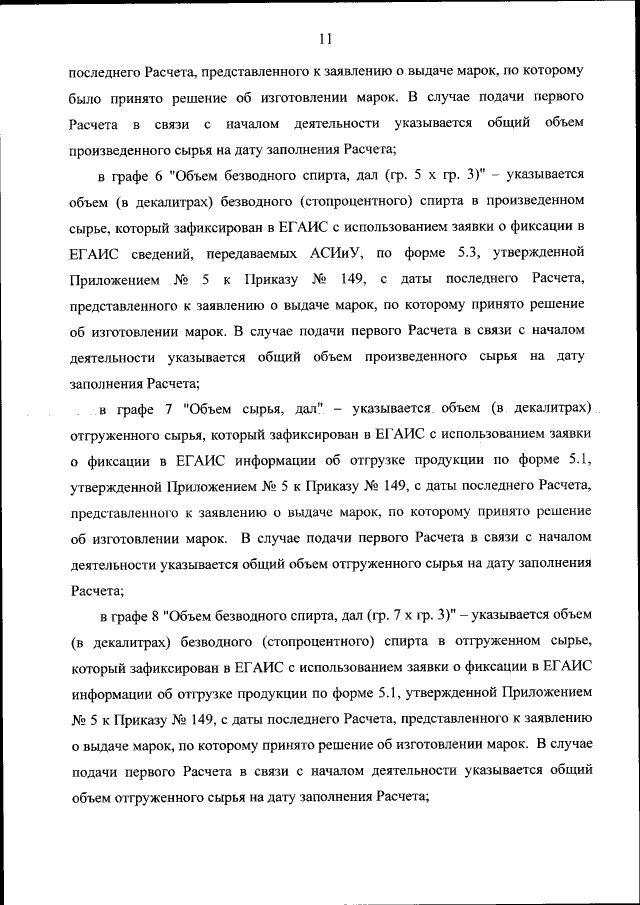 11

последнего Расчета, представленного к заявлению о выдаче марок, по которому было принято решение об изготовлении марок. В случае подачи первого Расчета в связи с началом деятельности указывается общий объем произведенного сырья на дату заполнения Расчета;

в графе 6 "Объем безводного спирта, дал (гр. 5 х гр. 3)" – указывается объем (в декалитрах) безводного (стопроцентного) спирта в произведенном сырье, который зафиксирован в ЕГАИС с использованием заявки о фиксации в ЕГАИС сведений, передаваемых АСИиУ, по форме 5.3, утвержденной Приложением № 5 к Приказу № 149, с даты последнего Расчета, представленного к заявлению о выдаче марок, по которому принято решение об изготовлении марок. В случае подачи первого Расчета в связи с началом деятельности указывается общий объем произведенного сырья на дату заполнения Расчета;

в графе 7 "Объем сырья, дал" – указывается объем (в декалитрах) отгруженного сырья, который зафиксирован в ЕГАИС с использованием заявки о фиксации в ЕГАИС информации об отгрузке продукции по форме 5.1, утвержденной Приложением № 5 к Приказу № 149, с даты последнего Расчета, представленного к заявлению о выдаче марок, по которому принято решение об изготовлении марок. В случае подачи первого Расчета в связи с началом деятельности указывается общий объем отгруженного сырья на дату заполнения Расчета;

в графе 8 "Объем безводного спирта, дал (гр. 7 х гр. 3)" – указывается объем (в декалитрах) безводного (стопроцентного) спирта в отгруженном сырье, который зафиксирован в ЕГАИС с использованием заявки о фиксации в ЕГАИС информации об отгрузке продукции по форме 5.1, утвержденной Приложением № 5 к Приказу № 149, с даты последнего Расчета, представленного к заявлению о выдаче марок, по которому принято решение об изготовлении марок. В случае подачи первого Расчета в связи с началом деятельности указывается общий объем отгруженного сырья на дату заполнения Расчета;